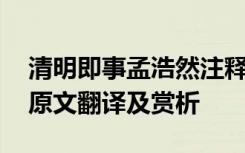 清明即事孟浩然注释
原文翻译及赏析